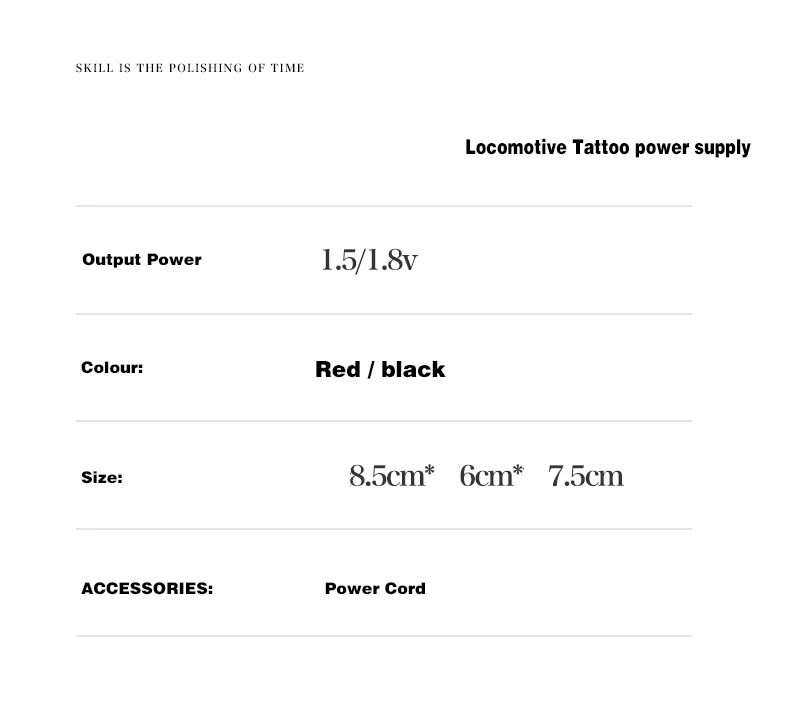 SKILL IS THE POLISHING OF TIME

Locomotive Tattoo power supply

Output Power
1.5/1.8v

Colour:
Red / black

Size:
8.5cm* 6cm* 7.5cm

ACCESSORIES:
Power Cord